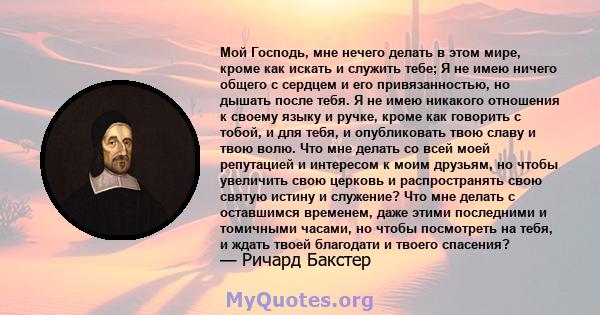 Мой Господь, мне нечего делать в этом мире, кроме как искать и служить тебе; Я не имею ничего общего с сердцем и его привязанностью, но дышать после тебя. Я не имею никакого отношения к своему языку и ручке, кроме как говорить с тобой, и для тебя, и опубликовать твою славу и твою волю. Что мне делать со всей моей репутацией и интересом к моим друзьям, но чтобы увеличить свою церковь и распространять свою святую истину и служение? Что мне делать с оставшимся временем, даже этими последними и томичными часами, но чтобы посмотреть на тебя, и ждать твоей благодати и твоего спасения?
— Ричард Бакстер

MyQuotes.org